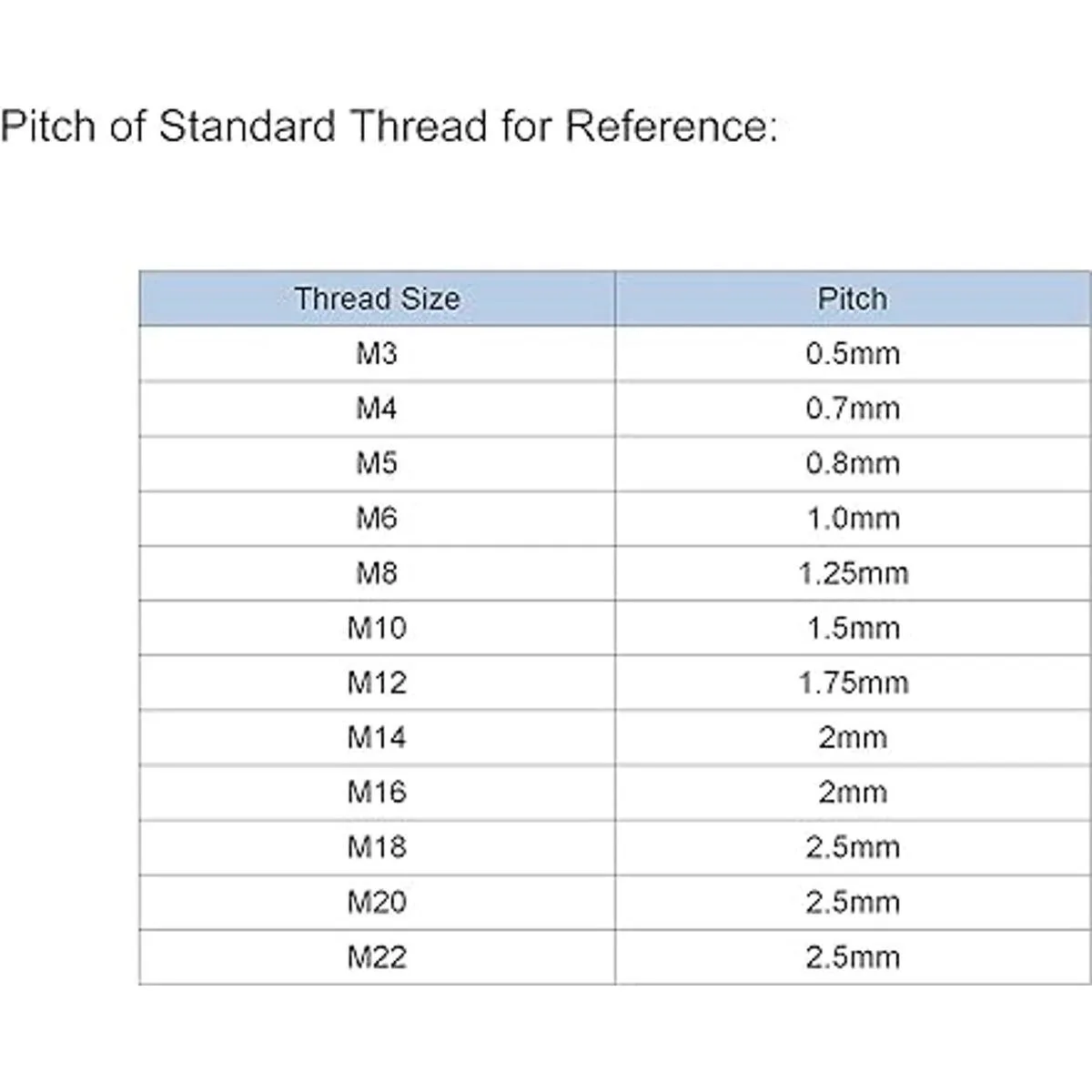 Pitch of Standard Thread for Reference:

| Thread Size | Pitch |
|---|---|
| M3 | 0.5mm |
| M4 | 0.7mm |
| M5 | 0.8mm |
| M6 | 1.0mm |
| M8 | 1.25mm |
| M10 | 1.5mm |
| M12 | 1.75mm |
| M14 | 2mm |
| M16 | 2mm |
| M18 | 2.5mm |
| M20 | 2.5mm |
| M22 | 2.5mm |